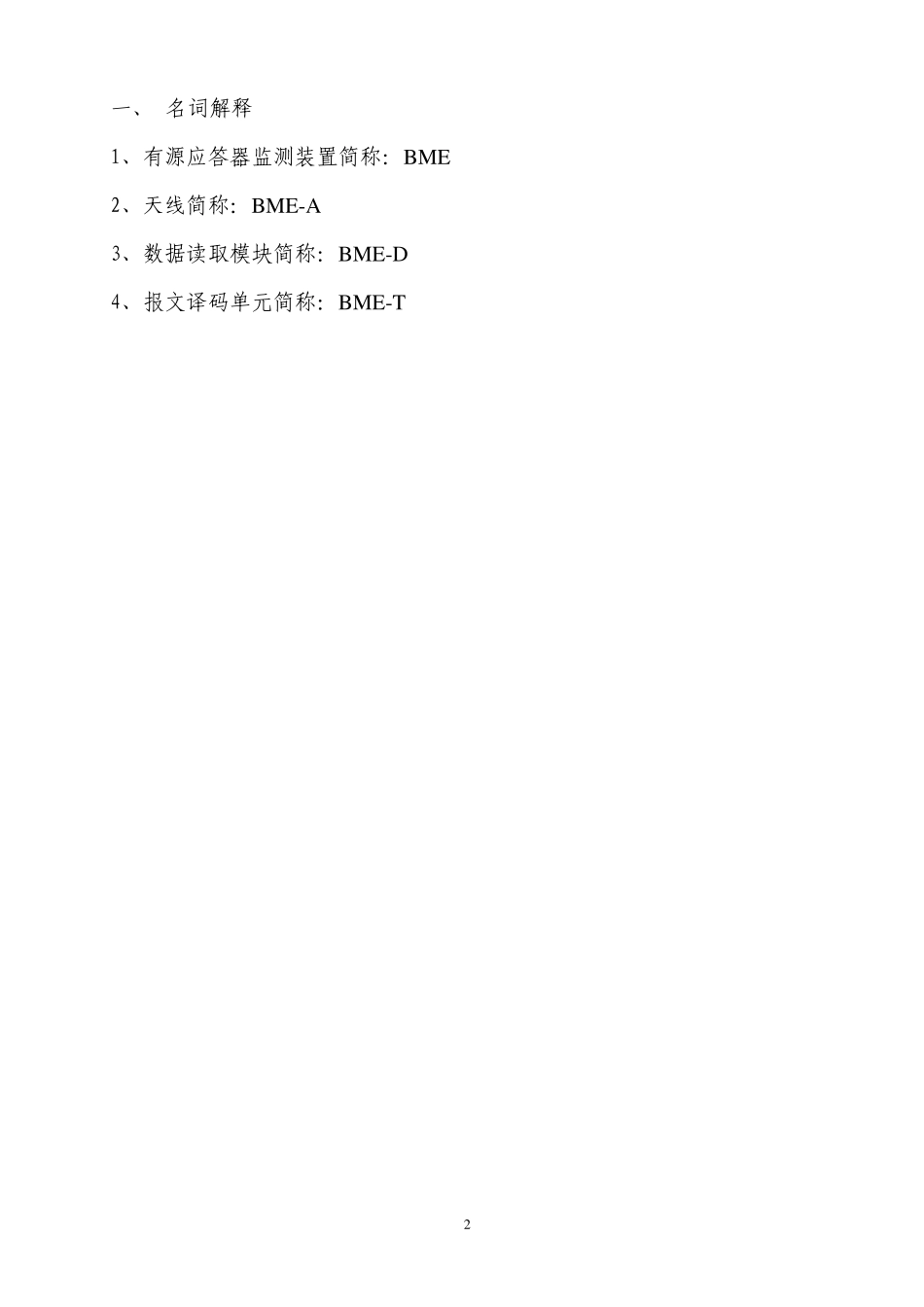 一、 名词解释

1、有源应答器监测装置简称：BME

2、天线简称：BME-A

3、数据读取模块简称：BME-D

4、报文译码单元简称：BME-T

2